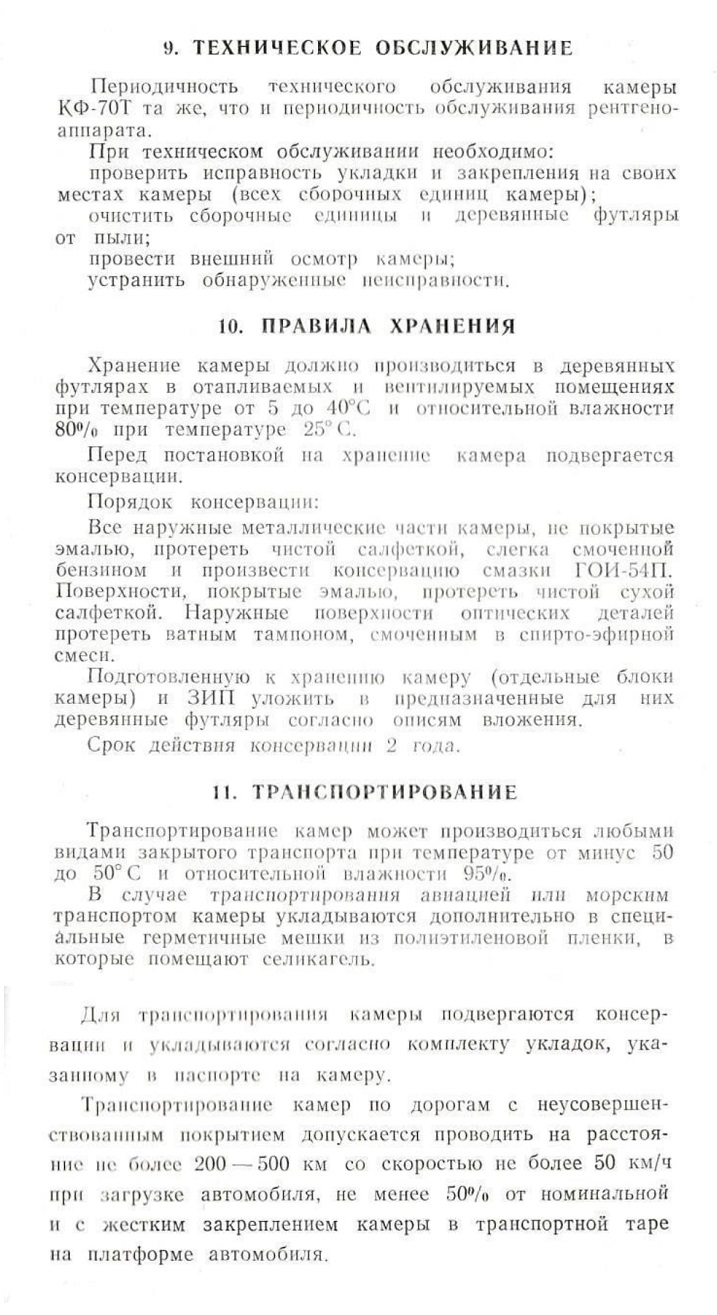 9. ТЕХНИЧЕСКОЕ ОБСЛУЖИВАНИЕ

Периодичность технического обслуживания камеры КФ-70Т та же, что и периодичность обслуживания рентгеноаппарата.

При техническом обслуживании необходимо:

проверить исправность укладки и закрепления на своих местах камеры (всех сборочных единиц камеры);

очистить сборочные единицы и деревянные футляры от пыли;

провести внешний осмотр камеры;

устранить обнаруженные неисправности.

10. ПРАВИЛА ХРАНЕНИЯ

Хранение камеры должно производиться в деревянных футлярах в отапливаемых и вентилируемых помещениях при температуре от 5 до 40°С и относительной влажности 80% при температуре 25°С.

Перед постановкой на хранение камера подвергается консервации.

Порядок консервации:

Все наружные металлические части камеры, не покрытые эмалью, протереть чистой салфеткой, слегка смоченной бензином и произвести консервацию смазки ГОИ-54П. Поверхности, покрытые эмалью, протереть чистой сухой салфеткой. Наружные поверхности оптических деталей протереть ватным тампоном, смоченным в спирто-эфирной смеси.

Подготовленную к хранению камеру (отдельные блоки камеры) и ЗИП уложить в предназначенные для них деревянные футляры согласно описям вложения.

Срок действия консервации 2 года.

11. ТРАНСПОРТИРОВАНИЕ

Транспортирование камер может производиться любыми видами закрытого транспорта при температуре от минус 50 до 50°С и относительной влажности 95%.

В случае транспортирования авиацией или морским транспортом камеры укладываются дополнительно в специальные герметичные мешки из полиэтиленовой пленки, в которые помещают селикагель.

Для транспортирования камеры подвергаются консервации и укладываются согласно комплекту укладок, указанному в паспорте на камеру.

Транспортирование камер по дорогам с неусовершенствованным покрытием допускается проводить на расстояние не более 200 — 500 км со скоростью не более 50 км/ч при загрузке автомобиля, не менее 50% от номинальной и с жестким закреплением камеры в транспортной таре на платформе автомобиля.